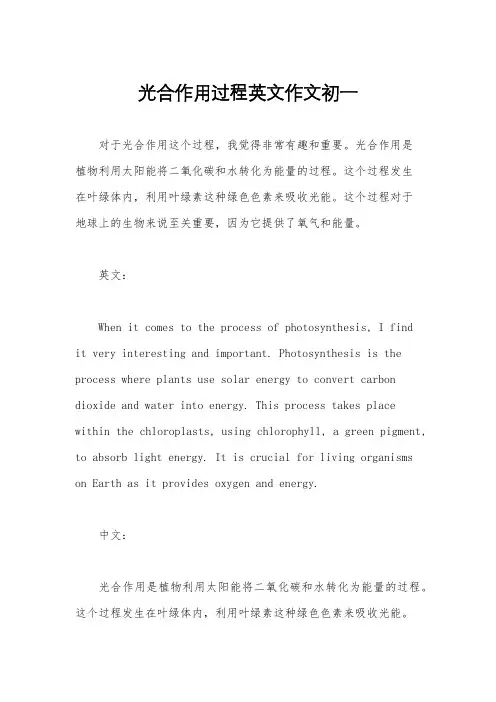 光合作用过程英文作文初一

对于光合作用这个过程，我觉得非常有趣和重要。光合作用是植物利用太阳能将二氧化碳和水转化为能量的过程。这个过程发生在叶绿体内，利用叶绿素这种绿色色素来吸收光能。这个过程对于地球上的生物来说至关重要，因为它提供了氧气和能量。

英文：

When it comes to the process of photosynthesis, I find it very interesting and important. Photosynthesis is the process where plants use solar energy to convert carbon dioxide and water into energy. This process takes place within the chloroplasts, using chlorophyll, a green pigment, to absorb light energy. It is crucial for living organisms on Earth as it provides oxygen and energy.

中文：

光合作用是植物利用太阳能将二氧化碳和水转化为能量的过程。这个过程发生在叶绿体内，利用叶绿素这种绿色色素来吸收光能。